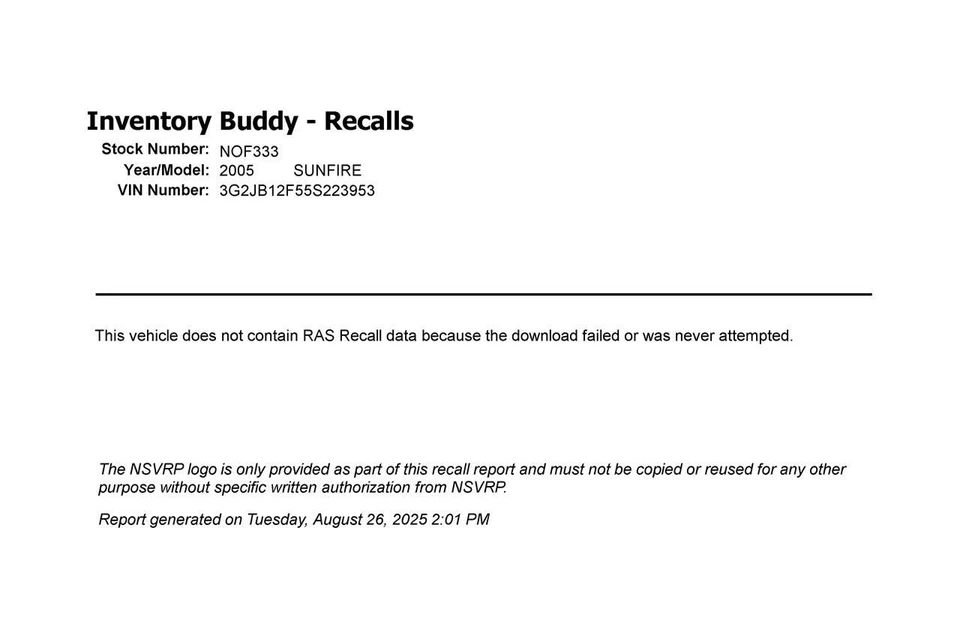 Inventory Buddy - Recalls

Stock Number: NOF333
Year/Model: 2005 SUNFIRE
VIN Number: 3G2JB12F55S223953

This vehicle does not contain RAS Recall data because the download failed or was never attempted.

The NSVRP logo is only provided as part of this recall report and must not be copied or reused for any other purpose without specific written authorization from NSVRP.

Report generated on Tuesday, August 26, 2025 2:01 PM